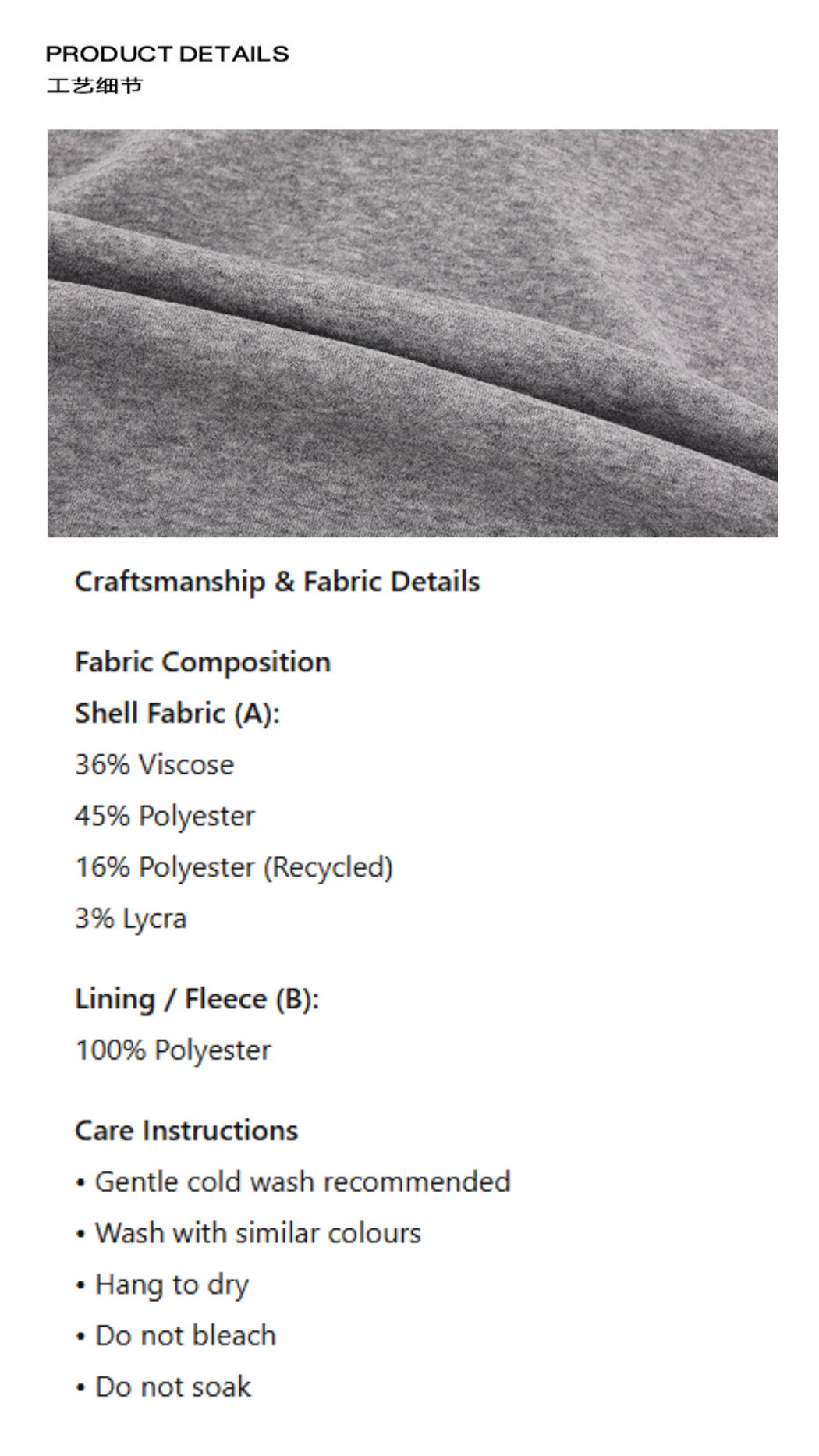 PRODUCT DETAILS
工艺细节

Craftsmanship & Fabric Details

Fabric Composition
Shell Fabric (A):
36% Viscose
45% Polyester
16% Polyester (Recycled)
3% Lycra

Lining / Fleece (B):
100% Polyester

Care Instructions
• Gentle cold wash recommended
• Wash with similar colours
• Hang to dry
• Do not bleach
• Do not soak